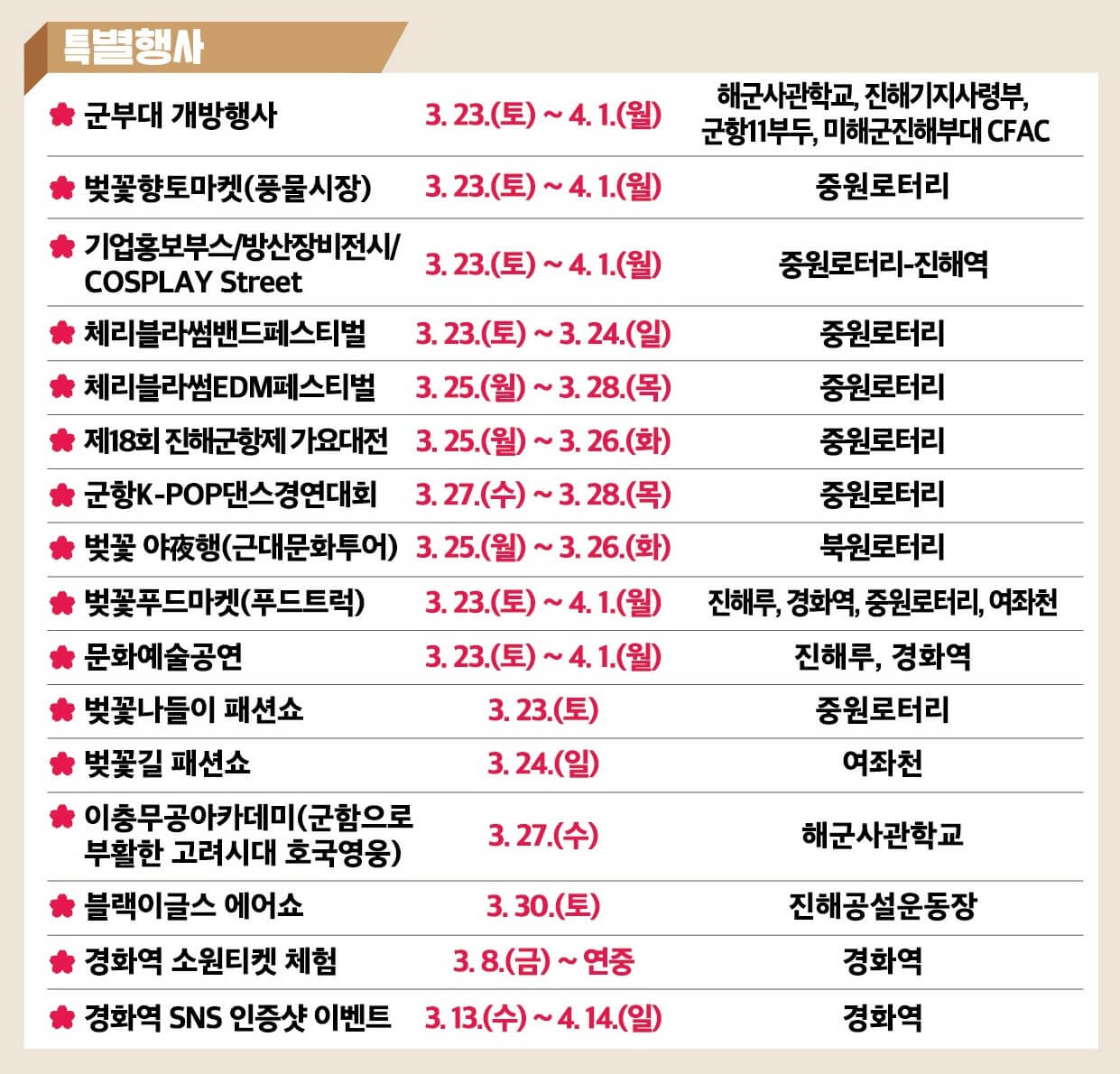 특별행사

| 군부대 개방행사 | 3. 23.(토) ~ 4. 1.(월) | 해군사관학교, 진해기지사령부, 군항11부두, 미해군진해부대 CFAC |
|---|---|---|
| 벚꽃향토마켓(풍물시장) | 3. 23.(토) ~ 4. 1.(월) | 중원로터리 |
| 기업홍보부스/방산장비전시/ COSPLAY Street | 3. 23.(토) ~ 4. 1.(월) | 중원로터리-진해역 |
| 체리블라썸밴드페스티벌 | 3. 23.(토) ~ 3. 24.(일) | 중원로터리 |
| 체리블라썸EDM페스티벌 | 3. 25.(월) ~ 3. 28.(목) | 중원로터리 |
| 제18회 진해군항제 가요대전 | 3. 25.(월) ~ 3. 26.(화) | 중원로터리 |
| 군항K-POP댄스경연대회 | 3. 27.(수) ~ 3. 28.(목) | 중원로터리 |
| 벚꽃 야夜행(근대문화투어) | 3. 25.(월) ~ 3. 26.(화) | 북원로터리 |
| 벚꽃푸드마켓(푸드트럭) | 3. 23.(토) ~ 4. 1.(월) | 진해루, 경화역, 중원로터리, 여좌천 |
| 문화예술공연 | 3. 23.(토) ~ 4. 1.(월) | 진해루, 경화역 |
| 벚꽃나들이 패션쇼 | 3. 23.(토) | 중원로터리 |
| 벚꽃길 패션쇼 | 3. 24.(일) | 여좌천 |
| 이충무공아카데미(군함으로 부활한 고려시대 호국영웅) | 3. 27.(수) | 해군사관학교 |
| 블랙이글스 에어쇼 | 3. 30.(토) | 진해공설운동장 |
| 경화역 소원티켓 체험 | 3. 8.(금) ~ 연중 | 경화역 |
| 경화역 SNS 인증샷 이벤트 | 3. 13.(수) ~ 4. 14.(일) | 경화역 |